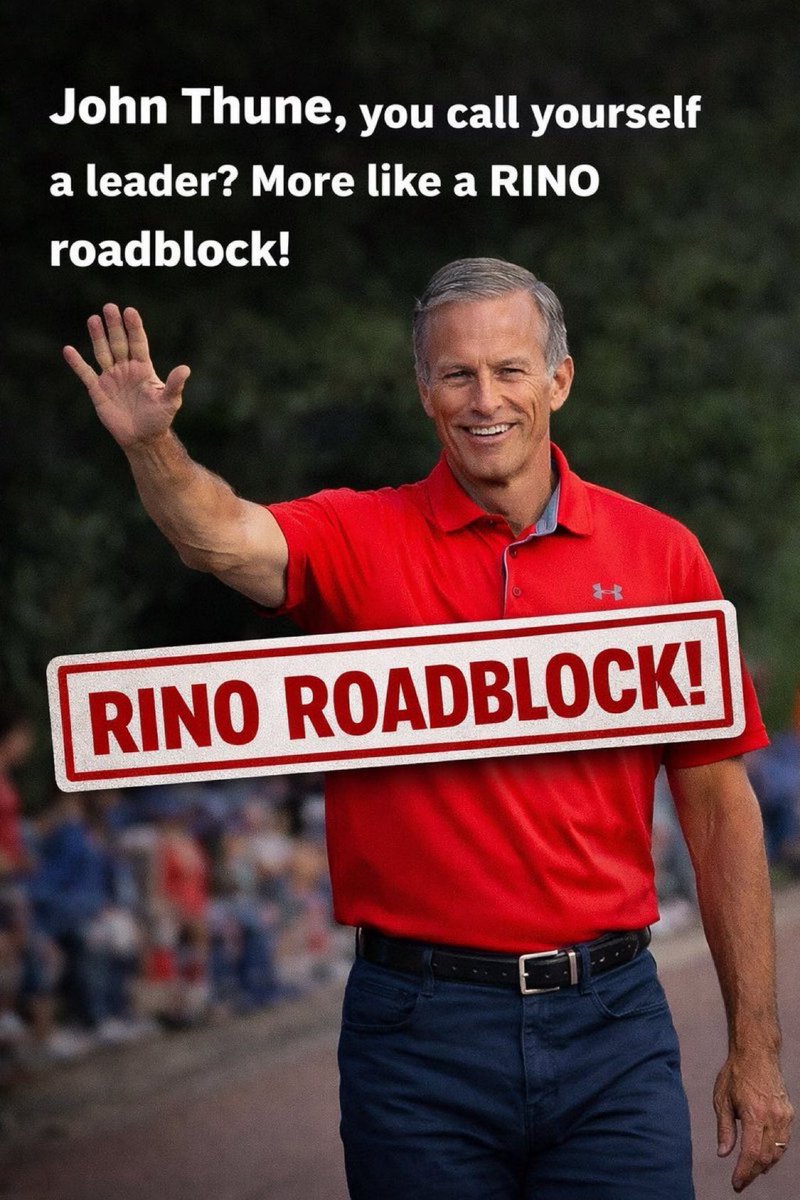 John Thune, you call yourself a leader? More like a RINO roadblock!

RINO ROADBLOCK!